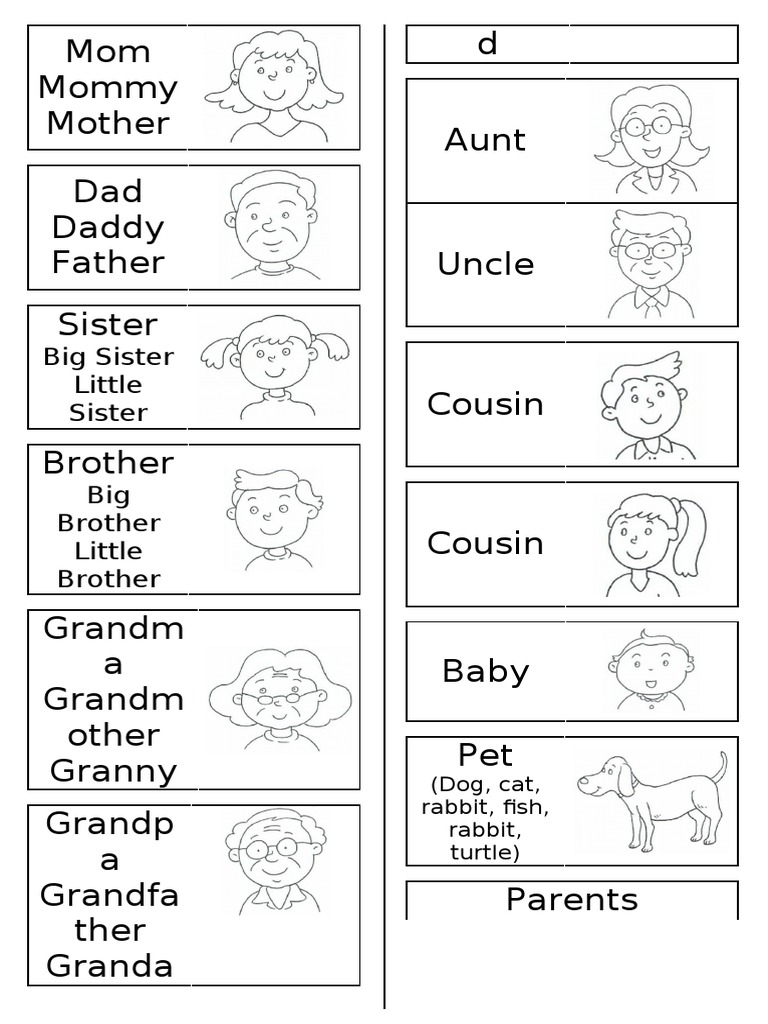 Mom
Mommy
Mother

Dad
Daddy
Father

Sister
Big Sister
Little Sister

Brother
Big Brother
Little Brother

Grandma
Grandmother
Granny

Grandpa
Grandfather
Granda

d

Aunt

Uncle

Cousin

Cousin

Baby

Pet
(Dog, cat, rabbit, fish, rabbit, turtle)

Parents